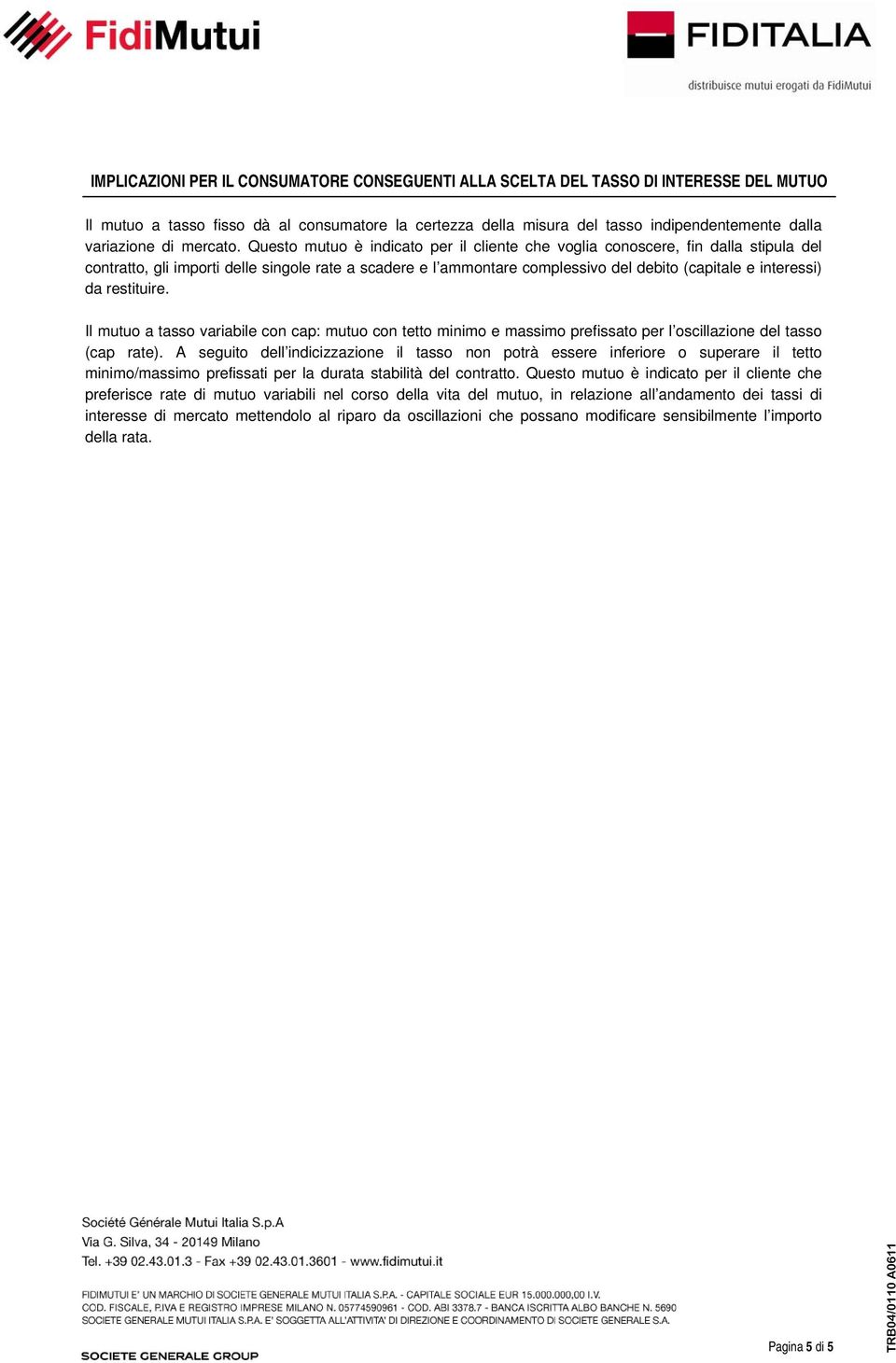 FidiMutui

FIDITALIA
distribuisce mutui erogati da FidiMutui

IMPLICAZIONI PER IL CONSUMATORE CONSEGUENTI ALLA SCELTA DEL TASSO DI INTERESSE DEL MUTUO

Il mutuo a tasso fisso dà al consumatore la certezza della misura del tasso indipendentemente dalla variazione di mercato. Questo mutuo è indicato per il cliente che voglia conoscere, fin dalla stipula del contratto, gli importi delle singole rate a scadere e l'ammontare complessivo del debito (capitale e interessi) da restituire.

Il mutuo a tasso variabile con cap: mutuo con tetto minimo e massimo prefissato per l'oscillazione del tasso (cap rate). A seguito dell'indicizzazione il tasso non potrà essere inferiore o superare il tetto minimo/massimo prefissati per la durata stabilità del contratto. Questo mutuo è indicato per il cliente che preferisce rate di mutuo variabili nel corso della vita del mutuo, in relazione all'andamento dei tassi di interesse di mercato mettendolo al riparo da oscillazioni che possano modificare sensibilmente l'importo della rata.

Société Générale Mutui Italia S.p.A
Via G. Silva, 34 - 20149 Milano
Tel. +39 02.43.01.3 - Fax +39 02.43.01.3601 - www.fidimutui.it

FIDIMUTUI E' UN MARCHIO DI SOCIETE GENERALE MUTUI ITALIA S.P.A. - CAPITALE SOCIALE EUR 15.000.000,00 I.V.
COD. FISCALE, P.IVA E REGISTRO IMPRESE MILANO N. 05774590961 - COD. ABI 3378.7 - BANCA ISCRITTA ALBO BANCHE N. 5690
SOCIETE GENERALE MUTUI ITALIA S.P.A. E' SOGGETTA ALL'ATTIVITA' DI DIREZIONE E COORDINAMENTO DI SOCIETE GENERALE S.A.

SOCIETE GENERALE GROUP

Pagina 5 di 5

TRB04/0110 A0611